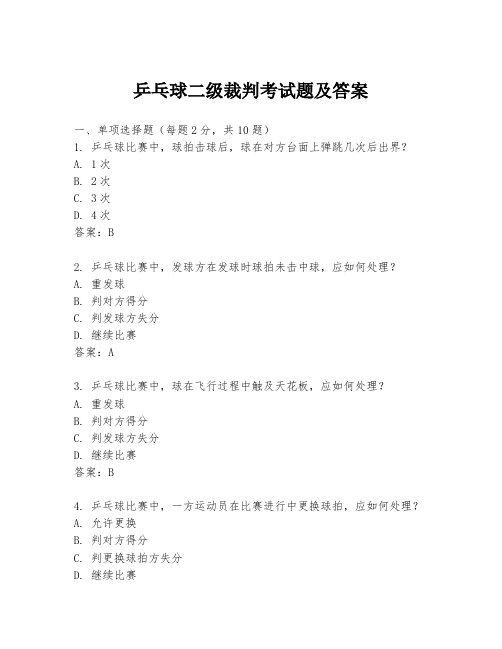 乒乓球二级裁判考试题及答案

一、单项选择题（每题 2 分，共 10 题）
1. 乒乓球比赛中，球拍击球后，球在对方台面上弹跳几次后出界？
A. 1 次
B. 2 次
C. 3 次
D. 4 次
答案：B

2. 乒乓球比赛中，发球方在发球时球拍未击中球，应如何处理？
A. 重发球
B. 判对方得分
C. 判发球方失分
D. 继续比赛
答案：A

3. 乒乓球比赛中，球在飞行过程中触及天花板，应如何处理？
A. 重发球
B. 判对方得分
C. 判发球方失分
D. 继续比赛
答案：B

4. 乒乓球比赛中，一方运动员在比赛进行中更换球拍，应如何处理？
A. 允许更换
B. 判对方得分
C. 判更换球拍方失分
D. 继续比赛